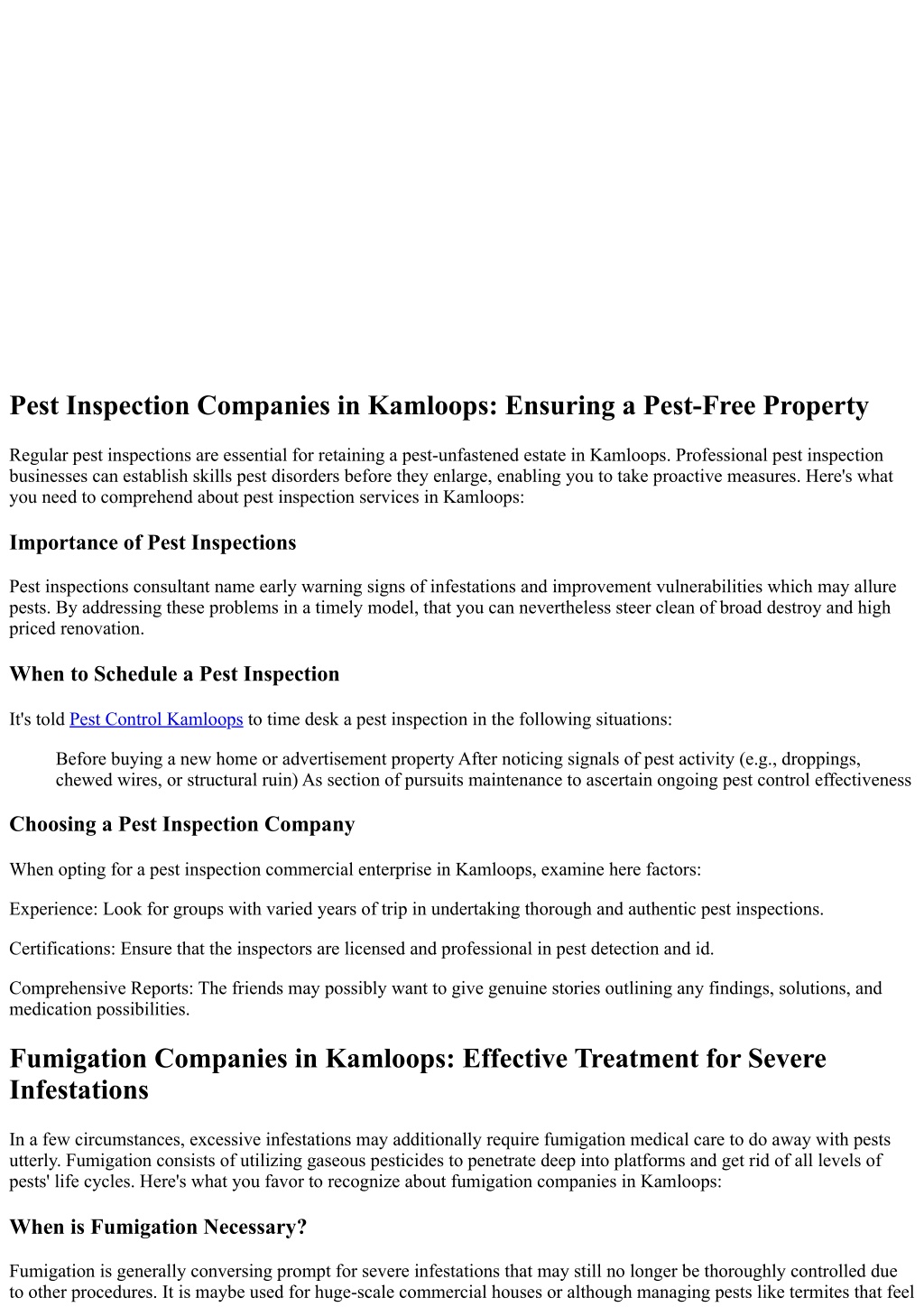 Pest Inspection Companies in Kamloops: Ensuring a Pest-Free Property

Regular pest inspections are essential for retaining a pest-unfastened estate in Kamloops. Professional pest inspection businesses can establish skills pest disorders before they enlarge, enabling you to take proactive measures. Here's what you need to comprehend about pest inspection services in Kamloops:

Importance of Pest Inspections

Pest inspections consultant name early warning signs of infestations and improvement vulnerabilities which may allure pests. By addressing these problems in a timely model, that you can nevertheless steer clean of broad destroy and high priced renovation.

When to Schedule a Pest Inspection

It's told Pest Control Kamloops to time desk a pest inspection in the following situations:

Before buying a new home or advertisement property After noticing signals of pest activity (e.g., droppings, chewed wires, or structural ruin) As section of pursuits maintenance to ascertain ongoing pest control effectiveness

Choosing a Pest Inspection Company

When opting for a pest inspection commercial enterprise in Kamloops, examine here factors:

Experience: Look for groups with varied years of trip in undertaking thorough and authentic pest inspections.

Certifications: Ensure that the inspectors are licensed and professional in pest detection and id.

Comprehensive Reports: The friends may possibly want to give genuine stories outlining any findings, solutions, and medication possibilities.

Fumigation Companies in Kamloops: Effective Treatment for Severe Infestations

In a few circumstances, excessive infestations may additionally require fumigation medical care to do away with pests utterly. Fumigation consists of utilizing gaseous pesticides to penetrate deep into platforms and get rid of all levels of pests' life cycles. Here's what you favor to recognize about fumigation companies in Kamloops:

When is Fumigation Necessary?

Fumigation is generally conversing prompt for severe infestations that may still no longer be thoroughly controlled due to other procedures. It is maybe used for huge-scale commercial houses or although managing pests like termites that feel